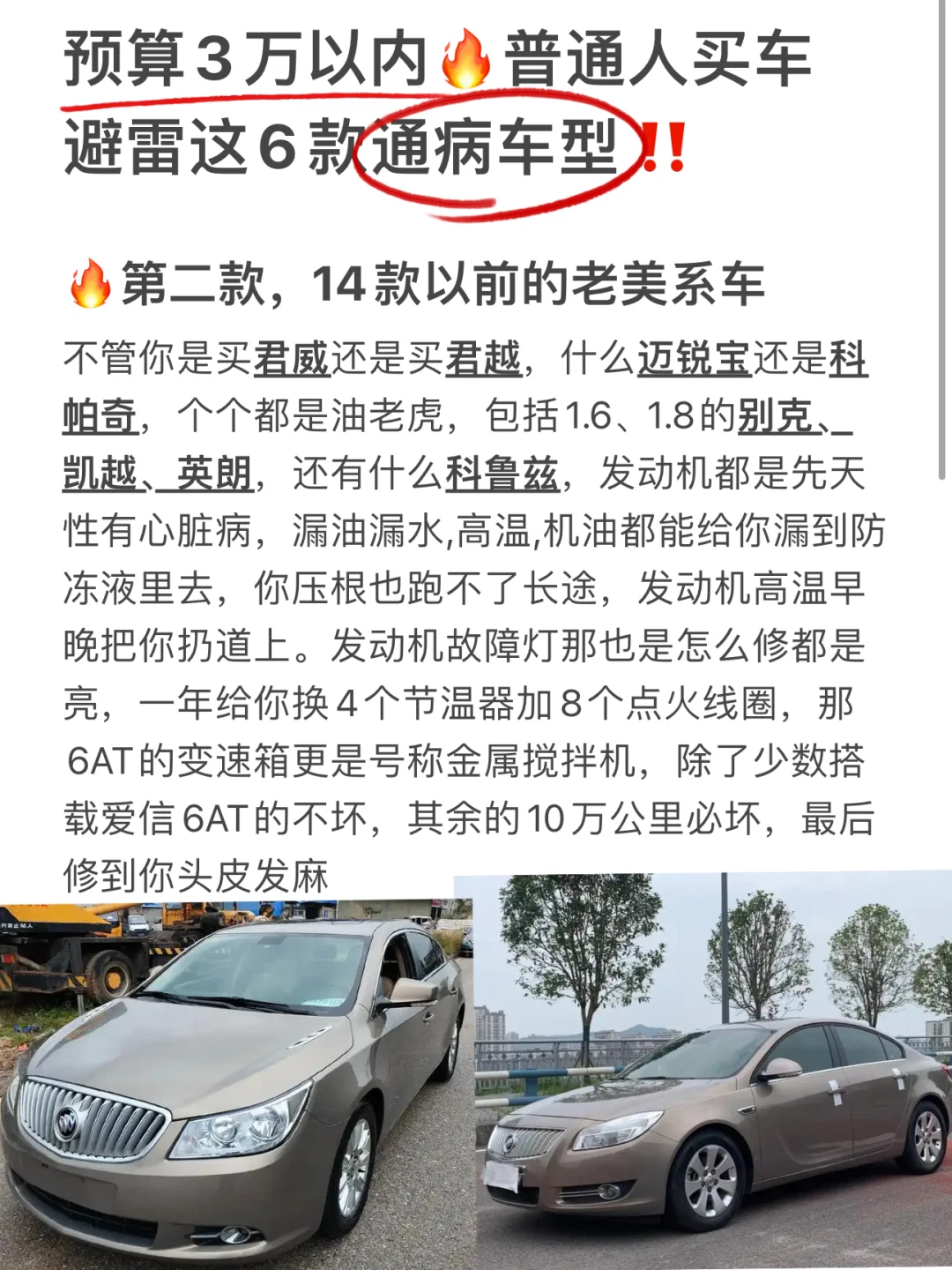 预算3万以内🔥普通人买车避雷这6款通病车型‼️

🔥第二款，14款以前的老美系车

不管你是买君威还是买君越，什么迈锐宝还是科帕奇，个个都是油老虎，包括1.6、1.8的别克、凯越、英朗，还有什么科鲁兹，发动机都是先天性有心脏病，漏油漏水,高温,机油都能给你漏到防冻液里去，你压根也跑不了长途，发动机高温早晚把你扔道上。发动机故障灯那也是怎么修都是亮，一年给你换4个节温器加8个点火线圈，那6AT的变速箱更是号称金属搅拌机，除了少数搭载爱信6AT的不坏，其余的10万公里必坏，最后修到你头皮发麻